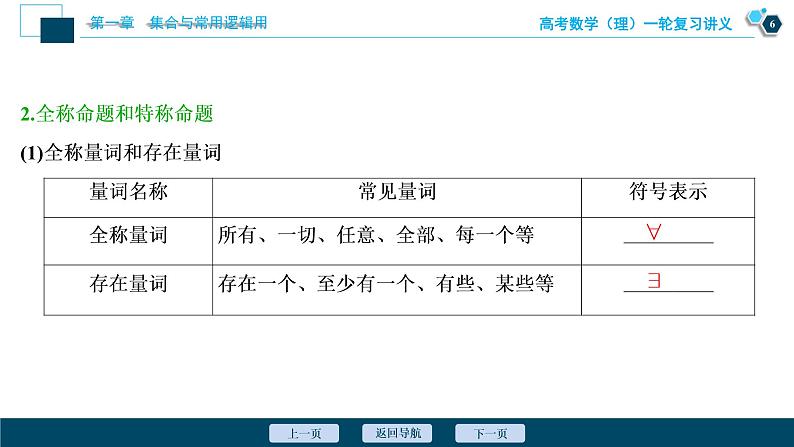 第一章　集合与常用逻辑用

高考数学（理）一轮复习讲义

6

2.全称命题和特称命题

(1)全称量词和存在量词

| 量词名称 | 常见量词 | 符号表示 |
|---|---|---|
| 全称量词 | 所有、一切、任意、全部、每一个等 | $\forall$ |
| 存在量词 | 存在一个、至少有一个、有些、某些等 | $\exists$ |

上一页　返回导航　下一页